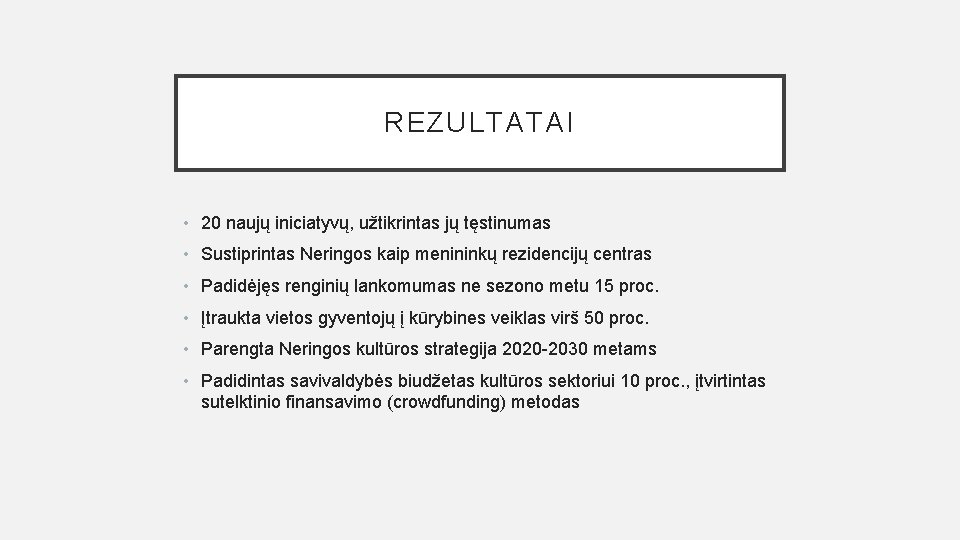 REZULTATAI

• 20 naujų iniciatyvų, užtikrintas jų tęstinumas
• Sustiprintas Neringos kaip menininkų rezidencijų centras
• Padidėjęs renginių lankomumas ne sezono metu 15 proc.
• Įtraukta vietos gyventojų į kūrybines veiklas virš 50 proc.
• Parengta Neringos kultūros strategija 2020-2030 metams
• Padidintas savivaldybės biudžetas kultūros sektoriui 10 proc., įtvirtintas sutelktinio finansavimo (crowdfunding) metodas